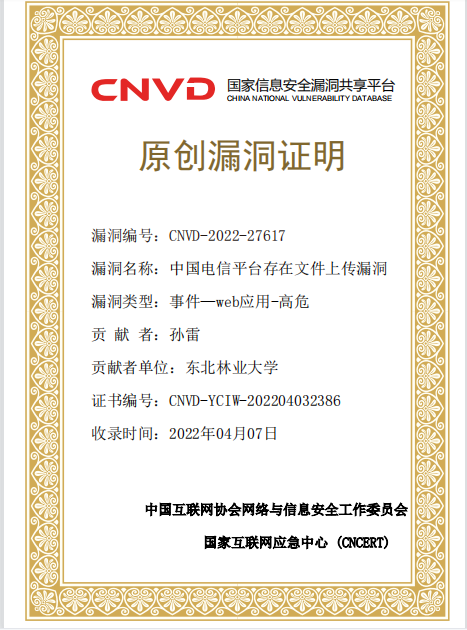 CNVD 国家信息安全漏洞共享平台
CHINA NATIONAL VULNERABILITY DATABASE

原创漏洞证明

漏洞编号：CNVD-2022-27617

漏洞名称：中国电信平台存在文件上传漏洞

漏洞类型：事件—web应用-高危

贡 献 者：孙雷

贡献者单位：东北林业大学

证书编号：CNVD-YCIW-202204032386

收录时间：2022年04月07日

中国互联网协会网络与信息安全工作委员会

国家互联网应急中心（CNCERT）